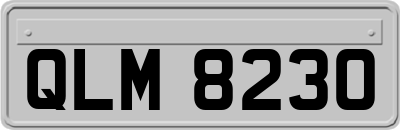 QLM 8230